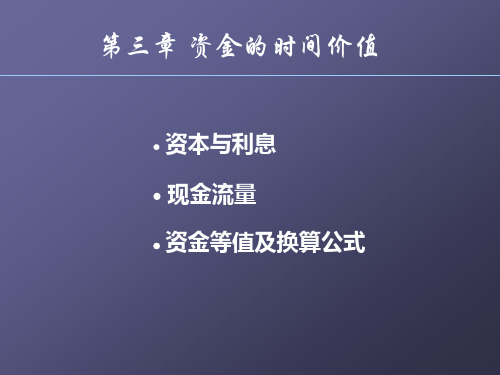 第三章 资金的时间价值

• 资本与利息

• 现金流量

• 资金等值及换算公式